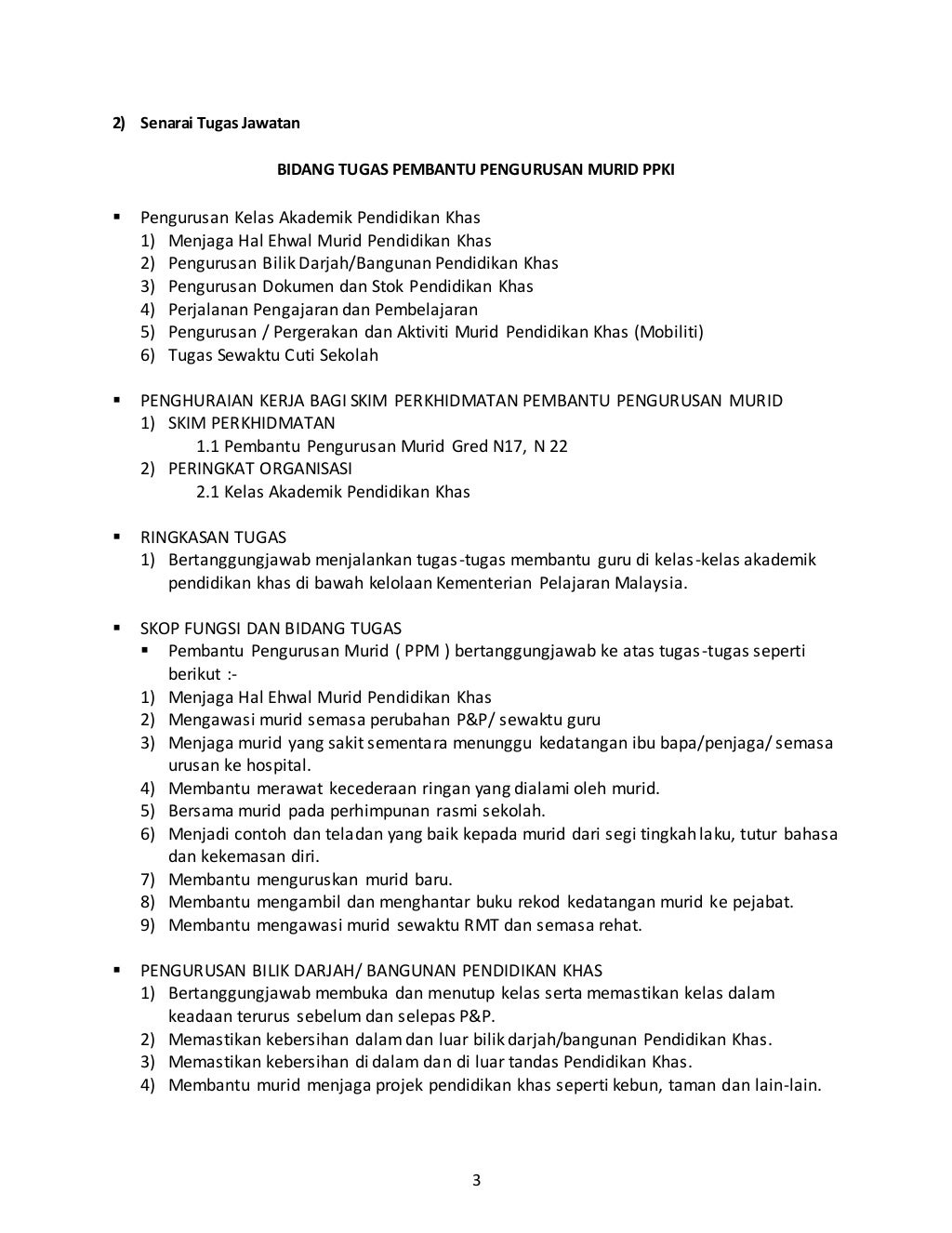 2) Senarai Tugas Jawatan

BIDANG TUGAS PEMBANTU PENGURUSAN MURID PPKI

▪ Pengurusan Kelas Akademik Pendidikan Khas
1) Menjaga Hal Ehwal Murid Pendidikan Khas
2) Pengurusan Bilik Darjah/Bangunan Pendidikan Khas
3) Pengurusan Dokumen dan Stok Pendidikan Khas
4) Perjalanan Pengajaran dan Pembelajaran
5) Pengurusan / Pergerakan dan Aktiviti Murid Pendidikan Khas (Mobiliti)
6) Tugas Sewaktu Cuti Sekolah

▪ PENGHURAIAN KERJA BAGI SKIM PERKHIDMATAN PEMBANTU PENGURUSAN MURID
1) SKIM PERKHIDMATAN
1.1 Pembantu Pengurusan Murid Gred N17, N 22
2) PERINGKAT ORGANISASI
2.1 Kelas Akademik Pendidikan Khas

▪ RINGKASAN TUGAS
1) Bertanggungjawab menjalankan tugas-tugas membantu guru di kelas-kelas akademik pendidikan khas di bawah kelolaan Kementerian Pelajaran Malaysia.

▪ SKOP FUNGSI DAN BIDANG TUGAS
▪ Pembantu Pengurusan Murid ( PPM ) bertanggungjawab ke atas tugas-tugas seperti berikut :-
1) Menjaga Hal Ehwal Murid Pendidikan Khas
2) Mengawasi murid semasa perubahan P&P/ sewaktu guru
3) Menjaga murid yang sakit sementara menunggu kedatangan ibu bapa/penjaga/ semasa urusan ke hospital.
4) Membantu merawat kecederaan ringan yang dialami oleh murid.
5) Bersama murid pada perhimpunan rasmi sekolah.
6) Menjadi contoh dan teladan yang baik kepada murid dari segi tingkah laku, tutur bahasa dan kekemasan diri.
7) Membantu menguruskan murid baru.
8) Membantu mengambil dan menghantar buku rekod kedatangan murid ke pejabat.
9) Membantu mengawasi murid sewaktu RMT dan semasa rehat.

▪ PENGURUSAN BILIK DARJAH/ BANGUNAN PENDIDIKAN KHAS
1) Bertanggungjawab membuka dan menutup kelas serta memastikan kelas dalam keadaan terurus sebelum dan selepas P&P.
2) Memastikan kebersihan dalam dan luar bilik darjah/bangunan Pendidikan Khas.
3) Memastikan kebersihan di dalam dan di luar tandas Pendidikan Khas.
4) Membantu murid menjaga projek pendidikan khas seperti kebun, taman dan lain-lain.

3